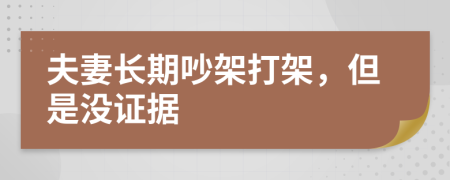 夫妻长期吵架打架，但是没证据